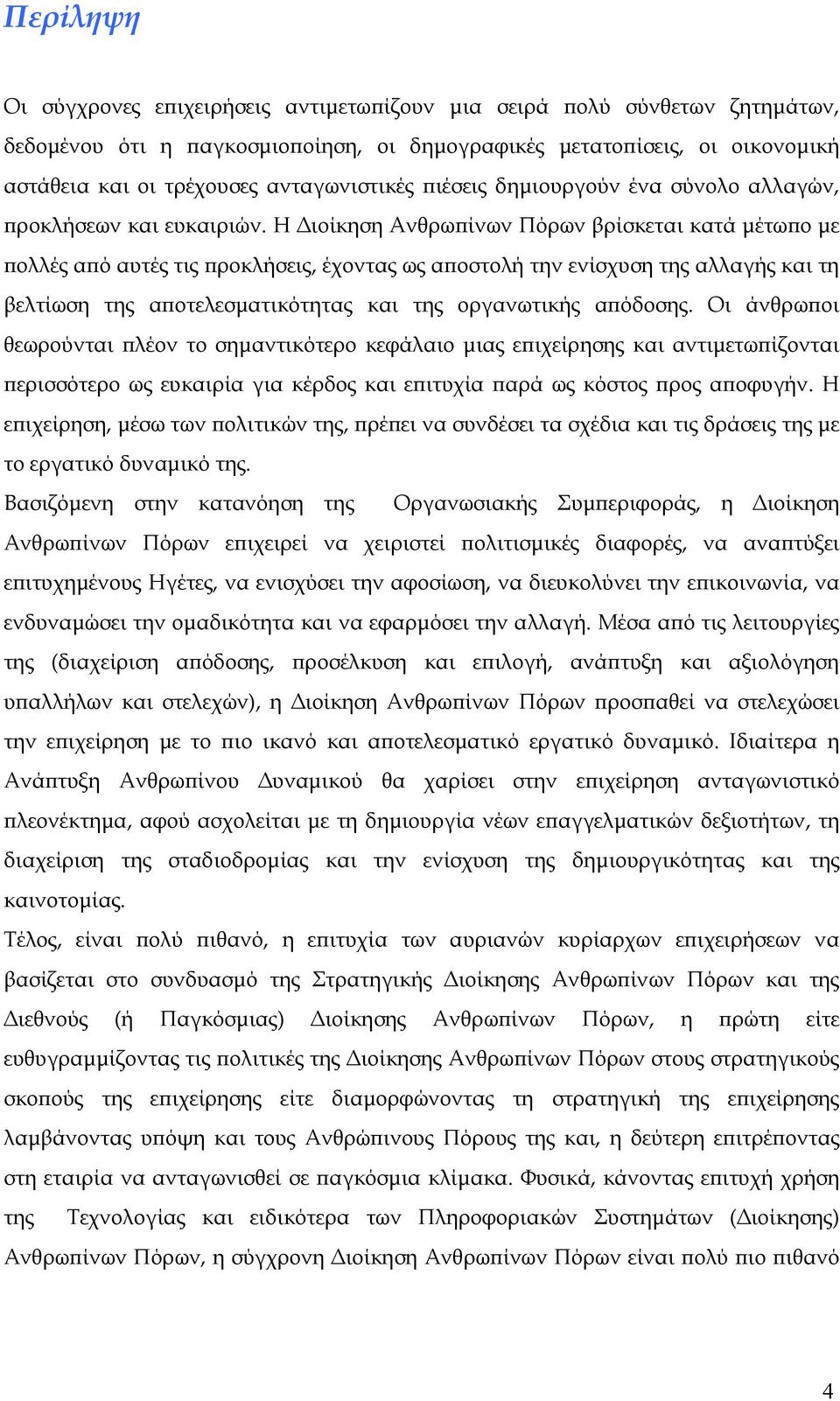 Περίληψη

Οι σύγχρονες επιχειρήσεις αντιμετωπίζουν μια σειρά πολύ σύνθετων ζητημάτων, δεδομένου ότι η παγκοσμιοποίηση, οι δημογραφικές μετατοπίσεις, οι οικονομική αστάθεια και οι τρέχουσες ανταγωνιστικές πιέσεις δημιουργούν ένα σύνολο αλλαγών, προκλήσεων και ευκαιριών. Η Διοίκηση Ανθρωπίνων Πόρων βρίσκεται κατά μέτωπο με πολλές από αυτές τις προκλήσεις, έχοντας ως αποστολή την ενίσχυση της αλλαγής και τη βελτίωση της αποτελεσματικότητας και της οργανωτικής απόδοσης. Οι άνθρωποι θεωρούνται πλέον το σημαντικότερο κεφάλαιο μιας επιχείρησης και αντιμετωπίζονται περισσότερο ως ευκαιρία για κέρδος και επιτυχία παρά ως κόστος προς αποφυγήν. Η επιχείρηση, μέσω των πολιτικών της, πρέπει να συνδέσει τα σχέδια και τις δράσεις της με το εργατικό δυναμικό της.

Βασιζόμενη στην κατανόηση της Οργανωσιακής Συμπεριφοράς, η Διοίκηση Ανθρωπίνων Πόρων επιχειρεί να χειριστεί πολιτισμικές διαφορές, να αναπτύξει επιτυχημένους Ηγέτες, να ενισχύσει την αφοσίωση, να διευκολύνει την επικοινωνία, να ενδυναμώσει την ομαδικότητα και να εφαρμόσει την αλλαγή. Μέσα από τις λειτουργίες της (διαχείριση απόδοσης, προσέλκυση και επιλογή, ανάπτυξη και αξιολόγηση υπαλλήλων και στελεχών), η Διοίκηση Ανθρωπίνων Πόρων προσπαθεί να στελεχώσει την επιχείρηση με το πιο ικανό και αποτελεσματικό εργατικό δυναμικό. Ιδιαίτερα η Ανάπτυξη Ανθρωπίνου Δυναμικού θα χαρίσει στην επιχείρηση ανταγωνιστικό πλεονέκτημα, αφού ασχολείται με τη δημιουργία νέων επαγγελματικών δεξιοτήτων, τη διαχείριση της σταδιοδρομίας και την ενίσχυση της δημιουργικότητας και της καινοτομίας.

Τέλος, είναι πολύ πιθανό, η επιτυχία των αυριανών κυρίαρχων επιχειρήσεων να βασίζεται στο συνδυασμό της Στρατηγικής Διοίκησης Ανθρωπίνων Πόρων και της Διεθνούς (ή Παγκόσμιας) Διοίκησης Ανθρωπίνων Πόρων, η πρώτη είτε ευθυγραμμίζοντας τις πολιτικές της Διοίκησης Ανθρωπίνων Πόρων στους στρατηγικούς σκοπούς της επιχείρησης είτε διαμορφώνοντας τη στρατηγική της επιχείρησης λαμβάνοντας υπόψη και τους Ανθρώπινους Πόρους της και, η δεύτερη επιτρέποντας στη εταιρία να ανταγωνισθεί σε παγκόσμια κλίμακα. Φυσικά, κάνοντας επιτυχή χρήση της Τεχνολογίας και ειδικότερα των Πληροφοριακών Συστημάτων (Διοίκησης) Ανθρωπίνων Πόρων, η σύγχρονη Διοίκηση Ανθρωπίνων Πόρων είναι πολύ πιο πιθανό

4